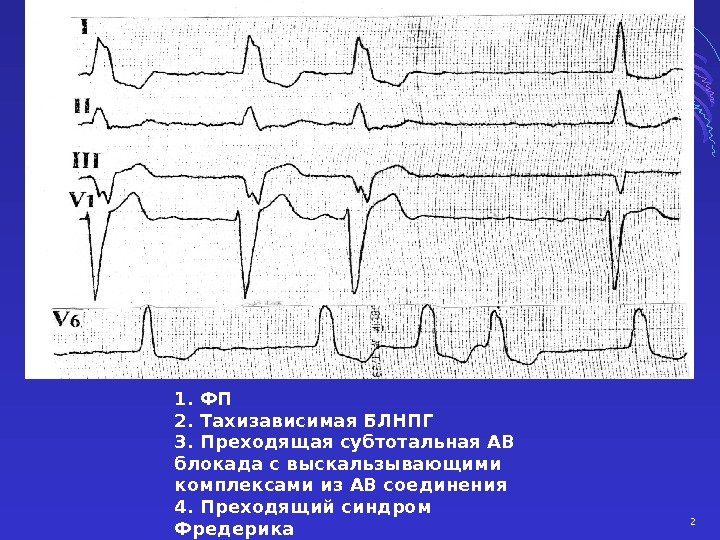 I

II

III

V1

V6

1. ФП
2. Тахизависимая БЛНПГ
3. Преходящая субтотальная АВ блокада с выскальзывающими комплексами из АВ соединения
4. Преходящий синдром Фредерика

2